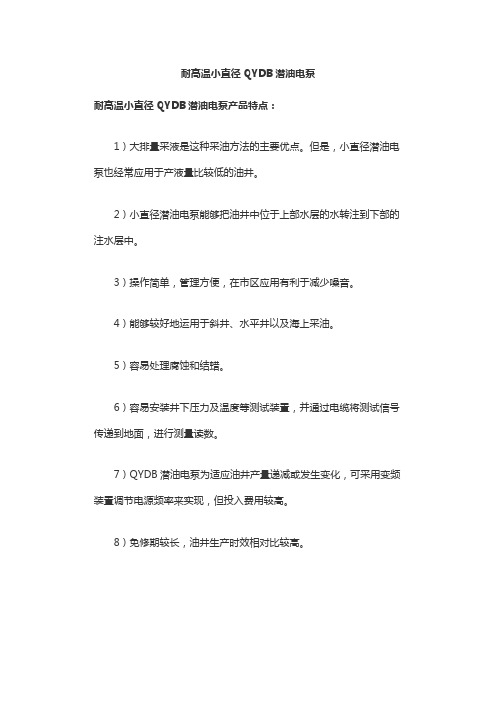 耐高温小直径 QYDB 潜油电泵

耐高温小直径 QYDB 潜油电泵产品特点：

1）大排量采液是这种采油方法的主要优点。但是，小直径潜油电泵也经常应用于产液量比较低的油井。

2）小直径潜油电泵能够把油井中位于上部水层的水转注到下部的注水层中。

3）操作简单，管理方便，在市区应用有利于减少噪音。

4）能够较好地运用于斜井、水平井以及海上采油。

5）容易处理腐蚀和结蜡。

6）容易安装井下压力及温度等测试装置，并通过电缆将测试信号传递到地面，进行测量读数。

7）QYDB 潜油电泵为适应油井产量递减或发生变化，可采用变频装置调节电源频率来实现，但投入费用较高。

8）免修期较长，油井生产时效相对比较高。